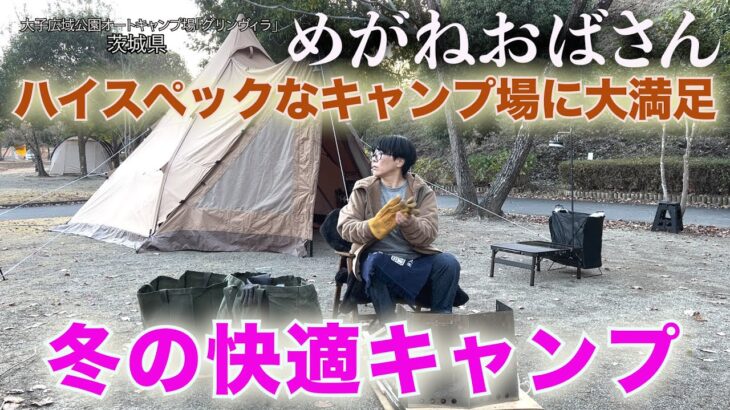 大子広域公園オートキャンプ場「グリンヴィラ」
茨城県

めがねおばさん

ハイスペックなキャンプ場に大満足

冬の快適キャンプ